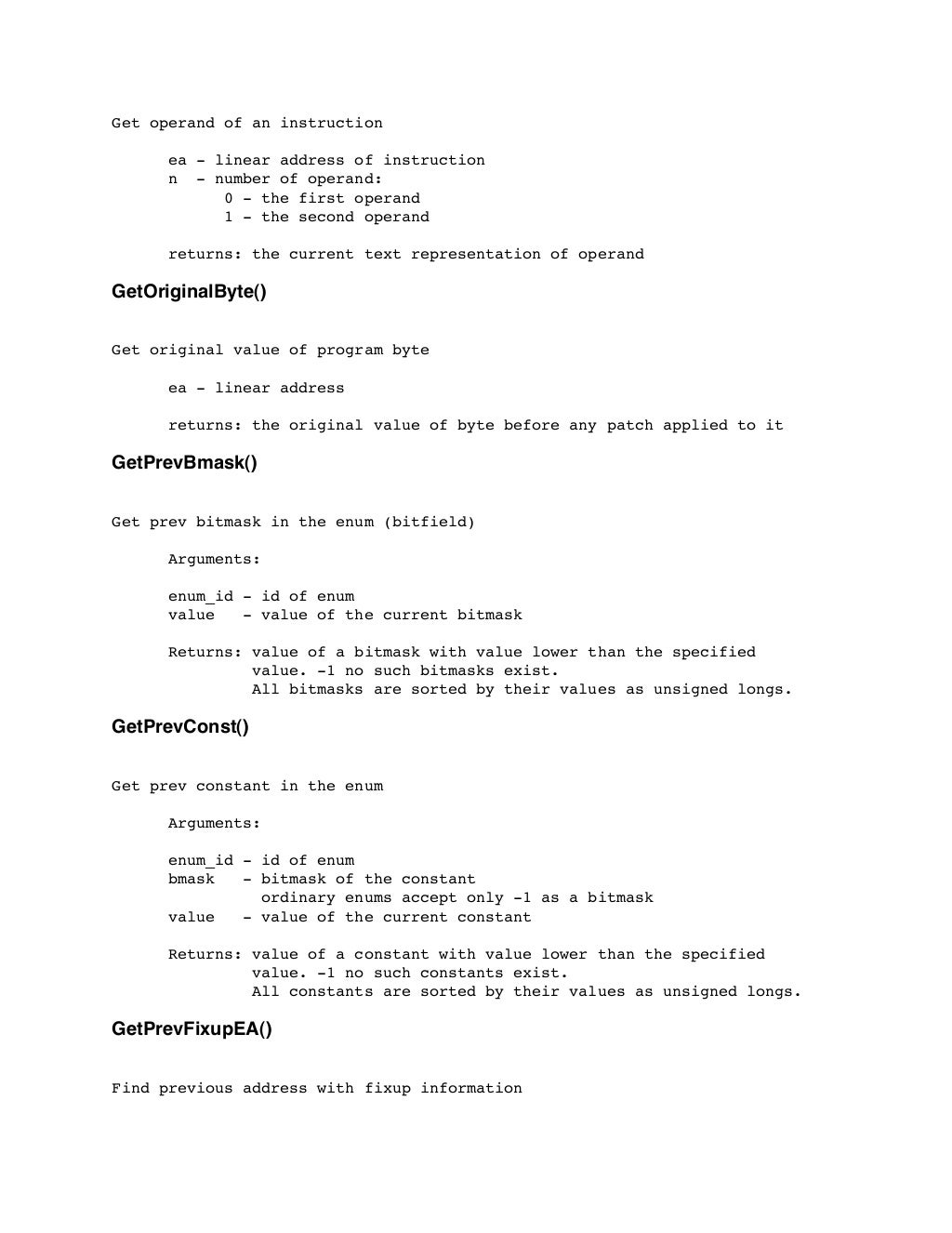 Get operand of an instruction

ea - linear address of instruction
n - number of operand:
0 - the first operand
1 - the second operand

returns: the current text representation of operand

GetOriginalByte()

Get original value of program byte

ea - linear address

returns: the original value of byte before any patch applied to it

GetPrevBmask()

Get prev bitmask in the enum (bitfield)

Arguments:

enum_id - id of enum
value - value of the current bitmask

Returns: value of a bitmask with value lower than the specified value. -1 no such bitmasks exist.
All bitmasks are sorted by their values as unsigned longs.

GetPrevConst()

Get prev constant in the enum

Arguments:

enum_id - id of enum
bmask - bitmask of the constant
ordinary enums accept only -1 as a bitmask
value - value of the current constant

Returns: value of a constant with value lower than the specified value. -1 no such constants exist.
All constants are sorted by their values as unsigned longs.

GetPrevFixupEA()

Find previous address with fixup information